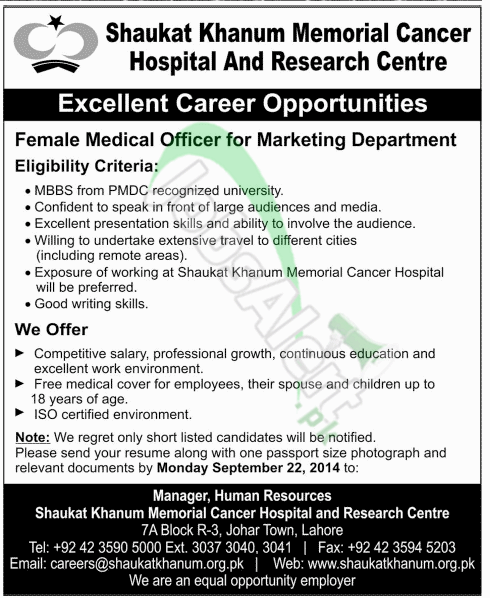 Shaukat Khanum Memorial Cancer Hospital And Research Centre

Excellent Career Opportunities

Female Medical Officer for Marketing Department

Eligibility Criteria:

• MBBS from PMDC recognized university.
• Confident to speak in front of large audiences and media.
• Excellent presentation skills and ability to involve the audience.
• Willing to undertake extensive travel to different cities (including remote areas).
• Exposure of working at Shaukat Khanum Memorial Cancer Hospital will be preferred.
• Good writing skills.

We Offer

► Competitive salary, professional growth, continuous education and excellent work environment.
► Free medical cover for employees, their spouse and children up to 18 years of age.
► ISO certified environment.

Note: We regret only short listed candidates will be notified.
Please send your resume along with one passport size photograph and relevant documents by Monday September 22, 2014 to:

Manager, Human Resources
Shaukat Khanum Memorial Cancer Hospital and Research Centre
7A Block R-3, Johar Town, Lahore
Tel: +92 42 3590 5000 Ext. 3037 3040, 3041 | Fax: +92 42 3594 5203
Email: careers@shaukatkhanum.org.pk | Web: www.shaukatkhanum.org.pk
We are an equal opportunity employer

JobsAlert.pk